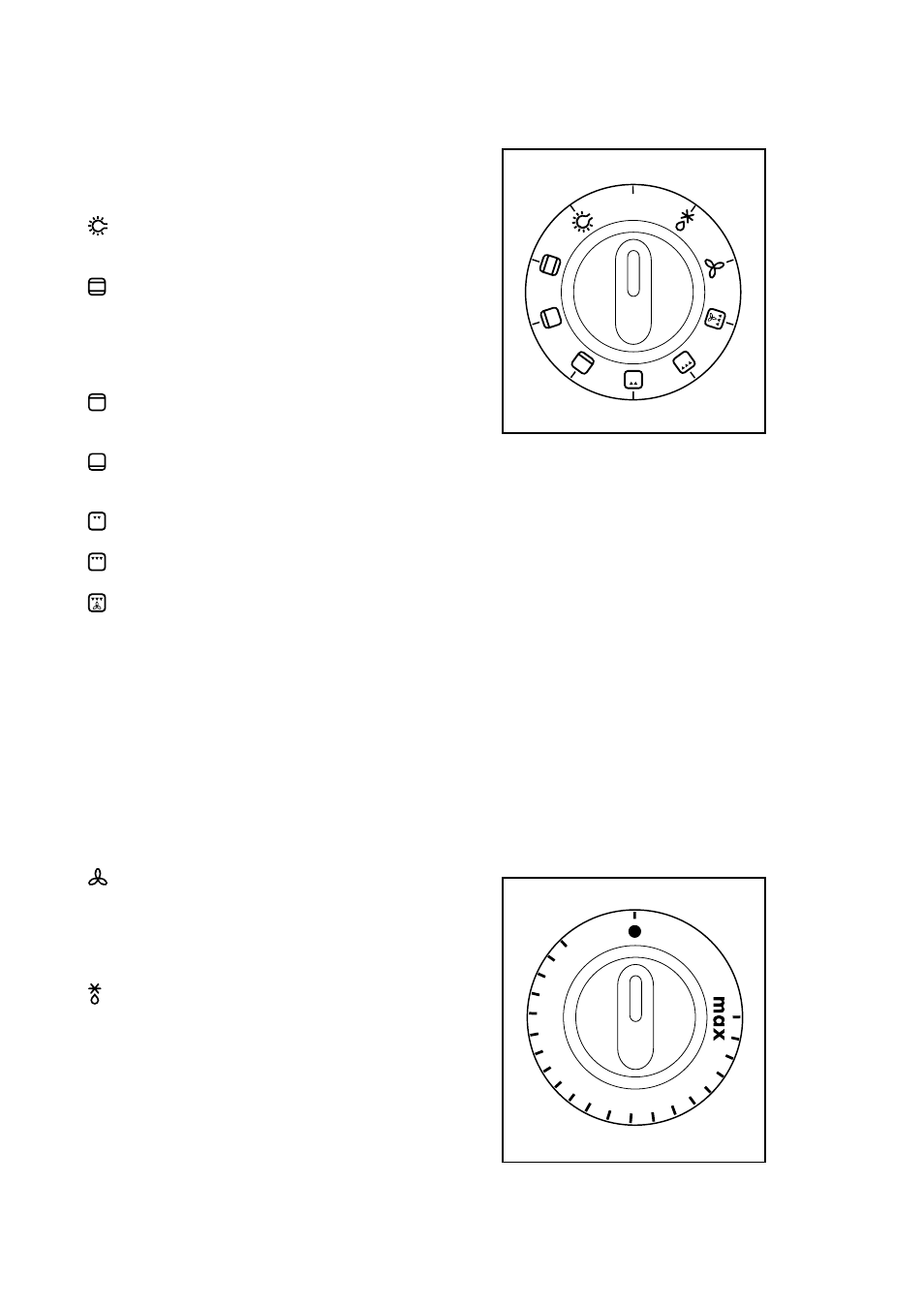 max